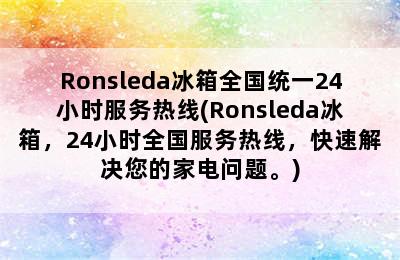 Ronsleda冰箱全国统一24小时服务热线(Ronsleda冰箱，24小时全国服务热线，快速解决您的家电问题。)